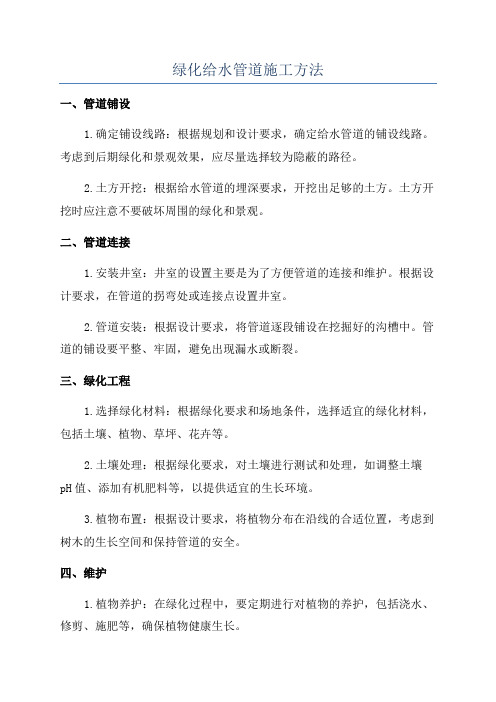 绿化给水管道施工方法

一、管道铺设

1.确定铺设线路：根据规划和设计要求，确定给水管道的铺设线路。考虑到后期绿化和景观效果，应尽量选择较为隐蔽的路径。

2.土方开挖：根据给水管道的埋深要求，开挖出足够的土方。土方开挖时应注意不要破坏周围的绿化和景观。

二、管道连接

1.安装井室：井室的设置主要是为了方便管道的连接和维护。根据设计要求，在管道的拐弯处或连接点设置井室。

2.管道安装：根据设计要求，将管道逐段铺设在挖掘好的沟槽中。管道的铺设要平整、牢固，避免出现漏水或断裂。

三、绿化工程

1.选择绿化材料：根据绿化要求和场地条件，选择适宜的绿化材料，包括土壤、植物、草坪、花卉等。

2.土壤处理：根据绿化要求，对土壤进行测试和处理，如调整土壤pH值、添加有机肥料等，以提供适宜的生长环境。

3.植物布置：根据设计要求，将植物分布在沿线的合适位置，考虑到树木的生长空间和保持管道的安全。

四、维护

1.植物养护：在绿化过程中，要定期进行对植物的养护，包括浇水、修剪、施肥等，确保植物健康生长。